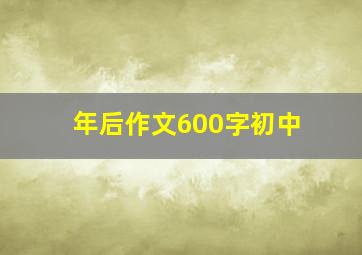 年后作文600字初中